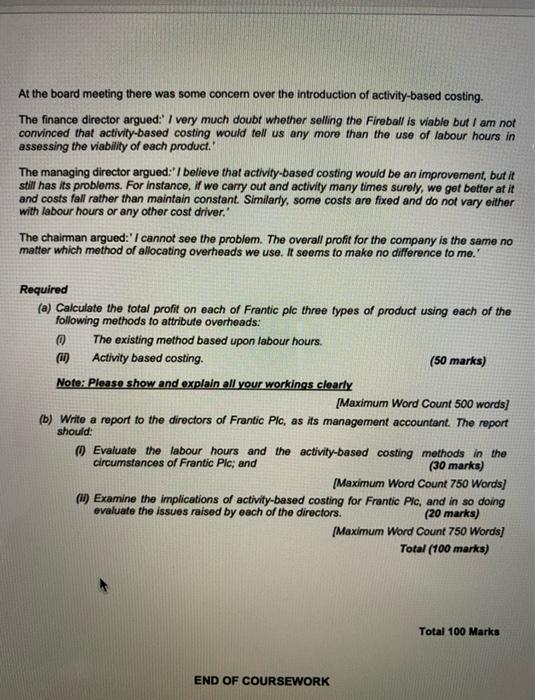 At the board meeting there was some concern over the introduction of activity-based costing.

The finance director argued:' I very much doubt whether selling the Fireball is viable but I am not convinced that activity-based costing would tell us any more than the use of labour hours in assessing the viability of each product.'

The managing director argued:' I believe that activity-based costing would be an improvement, but it still has its problems. For instance, if we carry out and activity many times surely, we get better at it and costs fall rather than maintain constant. Similarly, some costs are fixed and do not vary either with labour hours or any other cost driver.'

The chairman argued:' I cannot see the problem. The overall profit for the company is the same no matter which method of allocating overheads we use. It seems to make no difference to me.'

Required
(a) Calculate the total profit on each of Frantic plc three types of product using each of the following methods to attribute overheads:
(i) The existing method based upon labour hours.
(ii) Activity based costing. (50 marks)
Note: Please show and explain all your workings clearly
[Maximum Word Count 500 words]
(b) Write a report to the directors of Frantic Plc, as its management accountant. The report should:
(i) Evaluate the labour hours and the activity-based costing methods in the circumstances of Frantic Plc; and (30 marks)
[Maximum Word Count 750 Words]
(ii) Examine the implications of activity-based costing for Frantic Plc, and in so doing evaluate the issues raised by each of the directors. (20 marks)
[Maximum Word Count 750 Words]
Total (100 marks)

Total 100 Marks

END OF COURSEWORK